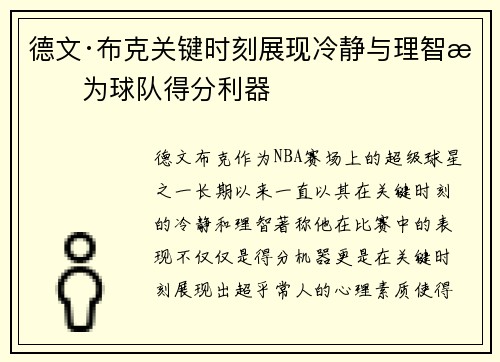 德文·布克关键时刻展现冷静与理智æ为球队得分利器

德文布克作为NBA赛场上的超级球星之一长期以来一直以其在关键时刻的冷静和理智著称他在比赛中的表现不仅仅是得分机器更是在关键时刻展现出超乎常人的心理素质使得